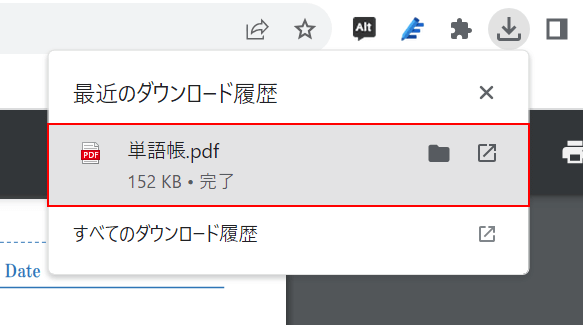 Alt

最近のダウンロード履歴

PDF

単語帳.pdf

152 KB • 完了

すべてのダウンロード履歴

Date